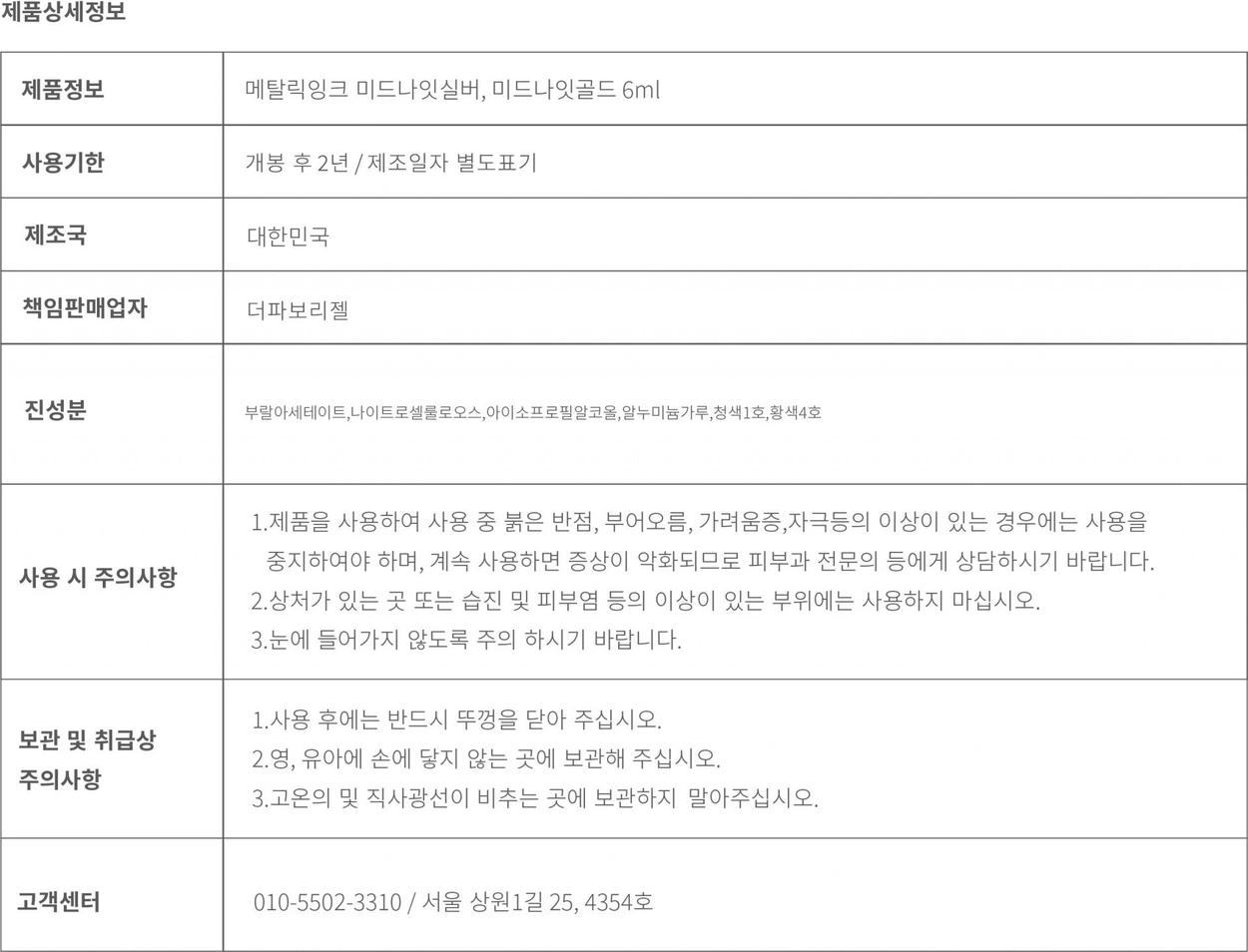 제품상세정보

| 제품정보 | 메탈릭잉크 미드나잇실버, 미드나잇골드 6ml |
|---|---|
| 사용기한 | 개봉 후 2년 / 제조일자 별도표기 |
| 제조국 | 대한민국 |
| 책임판매업자 | 더파보리젤 |
| 진성분 | 부랄아세테이트,나이트로셀룰로오스,아이소프로필알코올,알누미늄가루,청색1호,황색4호 |
| 사용 시 주의사항 | 1.제품을 사용하여 사용 중 붉은 반점, 부어오름, 가려움증,자극등의 이상이 있는 경우에는 사용을 중지하여야 하며, 계속 사용하면 증상이 악화되므로 피부과 전문의 등에게 상담하시기 바랍니다. 2.상처가 있는 곳 또는 습진 및 피부염 등의 이상이 있는 부위에는 사용하지 마십시오. 3.눈에 들어가지 않도록 주의 하시기 바랍니다. |
| 보관 및 취급상 주의사항 | 1.사용 후에는 반드시 뚜껑을 닫아 주십시오. 2.영, 유아에 손에 닿지 않는 곳에 보관해 주십시오. 3.고온의 및 직사광선이 비추는 곳에 보관하지 말아주십시오. |
| 고객센터 | 010-5502-3310 / 서울 상원1길 25, 4354호 |